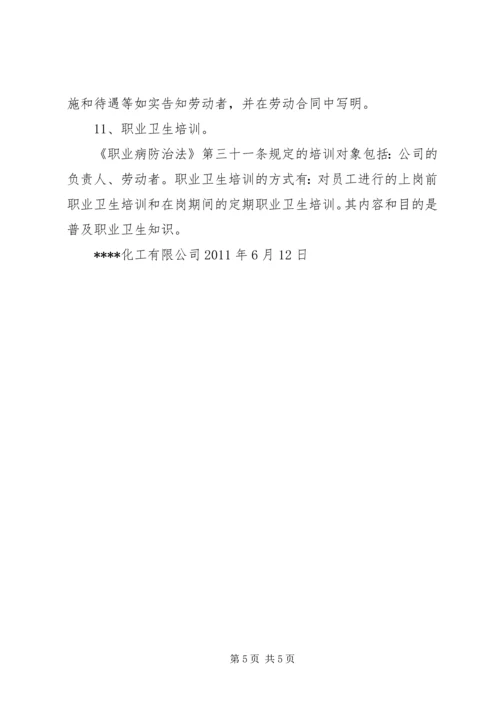 施和待遇等如实告知劳动者，并在劳动合同中写明。

11、职业卫生培训。

《职业病防治法》第三十一条规定的培训对象包括：公司的负责人、劳动者。职业卫生培训的方式有：对员工进行的上岗前职业卫生培训和在岗期间的定期职业卫生培训。其内容和目的是普及职业卫生知识。

****化工有限公司 2011 年 6 月 12 日

第 5 页 共 5 页